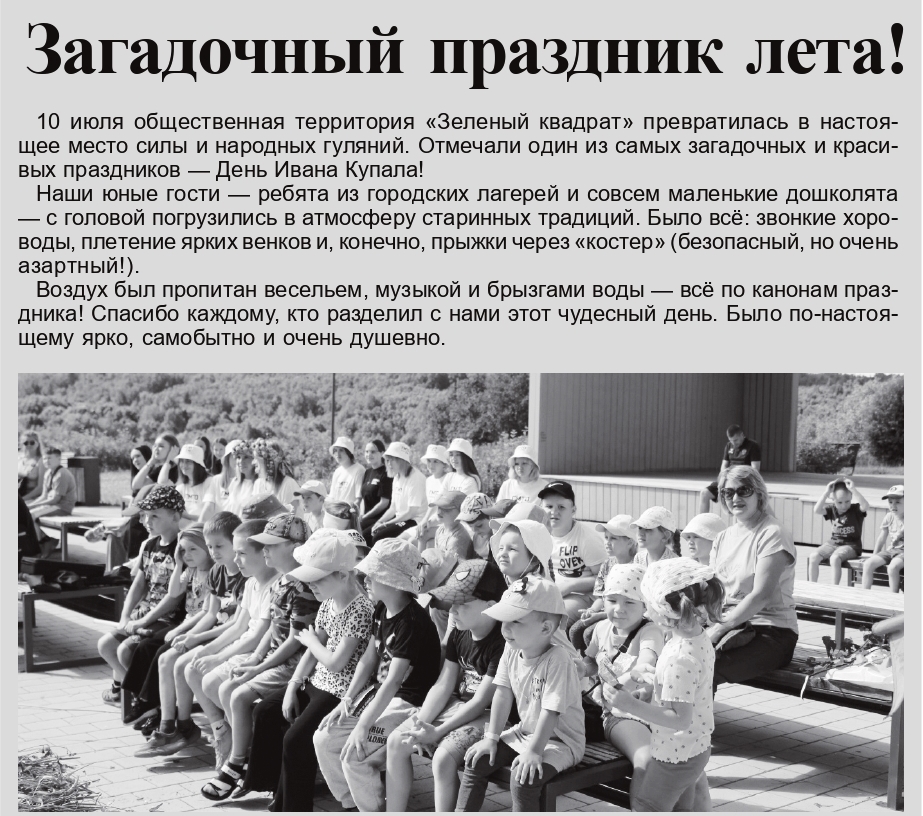 Загадочный праздник лета!

10 июля общественная территория «Зеленый квадрат» превратилась в настоящее место силы и народных гуляний. Отмечали один из самых загадочных и красивых праздников — День Ивана Купала!

Наши юные гости — ребята из городских лагерей и совсем маленькие дошколята — с головой погрузились в атмосферу старинных традиций. Было всё: звонкие хороводы, плетение ярких венков и, конечно, прыжки через «костер» (безопасный, но очень азартный!).

Воздух был пропитан весельем, музыкой и брызгами воды — всё по канонам праздника! Спасибо каждому, кто разделил с нами этот чудесный день. Было по-настоящему ярко, самобытно и очень душевно.